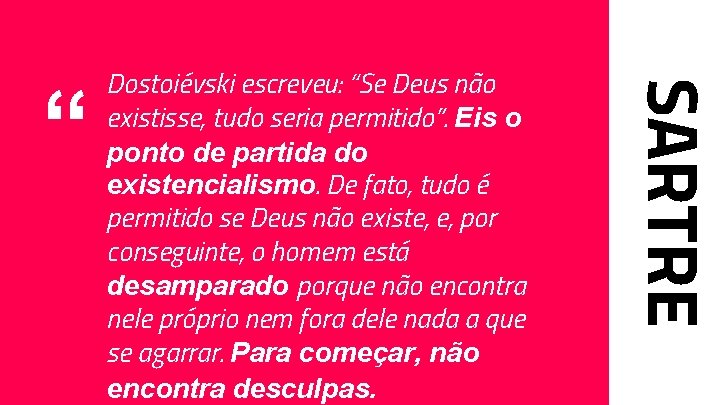 “ Dostoiévski escreveu: “Se Deus não existisse, tudo seria permitido”. Eis o ponto de partida do existencialismo. De fato, tudo é permitido se Deus não existe, e, por conseguinte, o homem está desamparado porque não encontra nele próprio nem fora dele nada a que se agarrar. Para começar, não encontra desculpas.

SARTRE